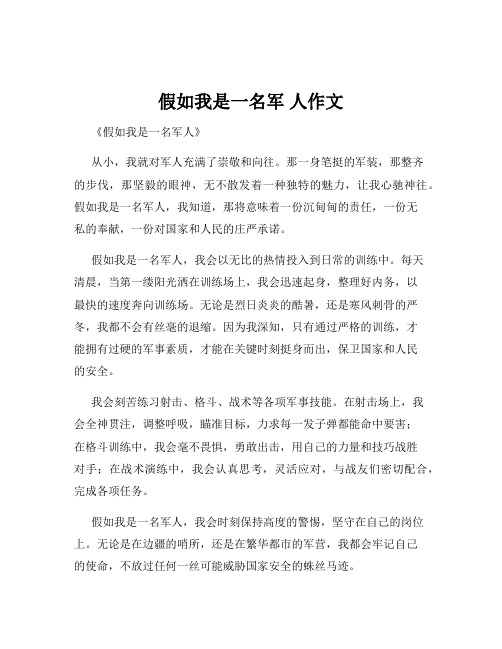 假如我是一名军 人作文

《假如我是一名军人》

从小，我就对军人充满了崇敬和向往。那一身笔挺的军装，那整齐的步伐，那坚毅的眼神，无不散发着一种独特的魅力，让我心驰神往。假如我是一名军人，我知道，那将意味着一份沉甸甸的责任，一份无私的奉献，一份对国家和人民的庄严承诺。

假如我是一名军人，我会以无比的热情投入到日常的训练中。每天清晨，当第一缕阳光洒在训练场上，我会迅速起身，整理好内务，以最快的速度奔向训练场。无论是烈日炎炎的酷暑，还是寒风刺骨的严冬，我都不会有丝毫的退缩。因为我深知，只有通过严格的训练，才能拥有过硬的军事素质，才能在关键时刻挺身而出，保卫国家和人民的安全。

我会刻苦练习射击、格斗、战术等各项军事技能。在射击场上，我会全神贯注，调整呼吸，瞄准目标，力求每一发子弹都能命中要害；在格斗训练中，我会毫不畏惧，勇敢出击，用自己的力量和技巧战胜对手；在战术演练中，我会认真思考，灵活应对，与战友们密切配合，完成各项任务。

假如我是一名军人，我会时刻保持高度的警惕，坚守在自己的岗位上。无论是在边疆的哨所，还是在繁华都市的军营，我都会牢记自己的使命，不放过任何一丝可能威胁国家安全的蛛丝马迹。